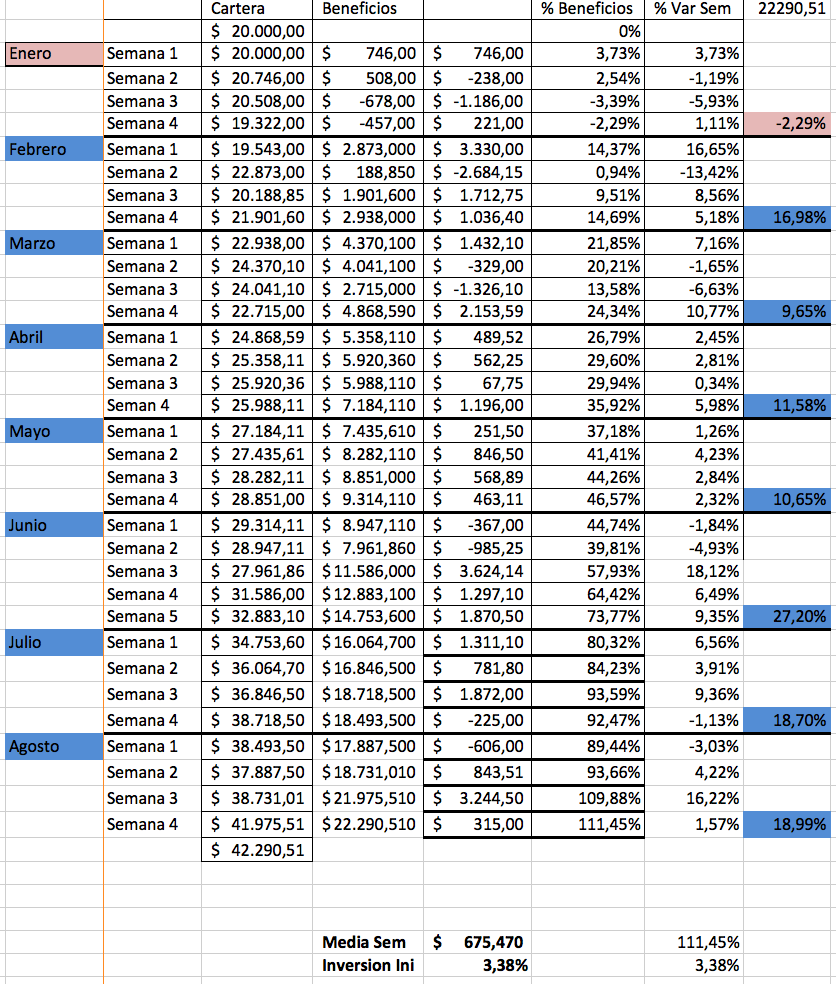 |  |  | Cartera | Beneficios |  | % Beneficios | % Var Sem | 22290,51 |
|---|---|---|---|---|---|---|---|
|  |  | $ 20.000,00 |  |  | 0% |  |  |
| Enero | Semana 1 | $ 20.000,00 | $ 746,00 | $ 746,00 | 3,73% | 3,73% |  |
|  | Semana 2 | $ 20.746,00 | $ 508,00 | $ -238,00 | 2,54% | -1,19% |  |
|  | Semana 3 | $ 20.508,00 | $ -678,00 | $ -1.186,00 | -3,39% | -5,93% |  |
|  | Semana 4 | $ 19.322,00 | $ -457,00 | $ 221,00 | -2,29% | 1,11% | -2,29% |
| Febrero | Semana 1 | $ 19.543,00 | $ 2.873,000 | $ 3.330,00 | 14,37% | 16,65% |  |
|  | Semana 2 | $ 22.873,00 | $ 188,850 | $ -2.684,15 | 0,94% | -13,42% |  |
|  | Semana 3 | $ 20.188,85 | $ 1.901,600 | $ 1.712,75 | 9,51% | 8,56% |  |
|  | Semana 4 | $ 21.901,60 | $ 2.938,000 | $ 1.036,40 | 14,69% | 5,18% | 16,98% |
| Marzo | Semana 1 | $ 22.938,00 | $ 4.370,100 | $ 1.432,10 | 21,85% | 7,16% |  |
|  | Semana 2 | $ 24.370,10 | $ 4.041,100 | $ -329,00 | 20,21% | -1,65% |  |
|  | Semana 3 | $ 24.041,10 | $ 2.715,000 | $ -1.326,10 | 13,58% | -6,63% |  |
|  | Semana 4 | $ 22.715,00 | $ 4.868,590 | $ 2.153,59 | 24,34% | 10,77% | 9,65% |
| Abril | Semana 1 | $ 24.868,59 | $ 5.358,110 | $ 489,52 | 26,79% | 2,45% |  |
|  | Semana 2 | $ 25.358,11 | $ 5.920,360 | $ 562,25 | 29,60% | 2,81% |  |
|  | Semana 3 | $ 25.920,36 | $ 5.988,110 | $ 67,75 | 29,94% | 0,34% |  |
|  | Seman 4 | $ 25.988,11 | $ 7.184,110 | $ 1.196,00 | 35,92% | 5,98% | 11,58% |
| Mayo | Semana 1 | $ 27.184,11 | $ 7.435,610 | $ 251,50 | 37,18% | 1,26% |  |
|  | Semana 2 | $ 27.435,61 | $ 8.282,110 | $ 846,50 | 41,41% | 4,23% |  |
|  | Semana 3 | $ 28.282,11 | $ 8.851,000 | $ 568,89 | 44,26% | 2,84% |  |
|  | Semana 4 | $ 28.851,00 | $ 9.314,110 | $ 463,11 | 46,57% | 2,32% | 10,65% |
| Junio | Semana 1 | $ 29.314,11 | $ 8.947,110 | $ -367,00 | 44,74% | -1,84% |  |
|  | Semana 2 | $ 28.947,11 | $ 7.961,860 | $ -985,25 | 39,81% | -4,93% |  |
|  | Semana 3 | $ 27.961,86 | $ 11.586,000 | $ 3.624,14 | 57,93% | 18,12% |  |
|  | Semana 4 | $ 31.586,00 | $ 12.883,100 | $ 1.297,10 | 64,42% | 6,49% |  |
|  | Semana 5 | $ 32.883,10 | $ 14.753,600 | $ 1.870,50 | 73,77% | 9,35% | 27,20% |
| Julio | Semana 1 | $ 34.753,60 | $ 16.064,700 | $ 1.311,10 | 80,32% | 6,56% |  |
|  | Semana 2 | $ 36.064,70 | $ 16.846,500 | $ 781,80 | 84,23% | 3,91% |  |
|  | Semana 3 | $ 36.846,50 | $ 18.718,500 | $ 1.872,00 | 93,59% | 9,36% |  |
|  | Semana 4 | $ 38.718,50 | $ 18.493,500 | $ -225,00 | 92,47% | -1,13% | 18,70% |
| Agosto | Semana 1 | $ 38.493,50 | $ 17.887,500 | $ -606,00 | 89,44% | -3,03% |  |
|  | Semana 2 | $ 37.887,50 | $ 18.731,010 | $ 843,51 | 93,66% | 4,22% |  |
|  | Semana 3 | $ 38.731,01 | $ 21.975,510 | $ 3.244,50 | 109,88% | 16,22% |  |
|  | Semana 4 | $ 41.975,51 | $ 22.290,510 | $ 315,00 | 111,45% | 1,57% | 18,99% |
|  |  | $ 42.290,51 |  |  |  |  |  |
|  |  |  | Media Sem | $ 675,470 |  | 111,45% |  |
|  |  |  | Inversion Ini | 3,38% |  | 3,38% |  |